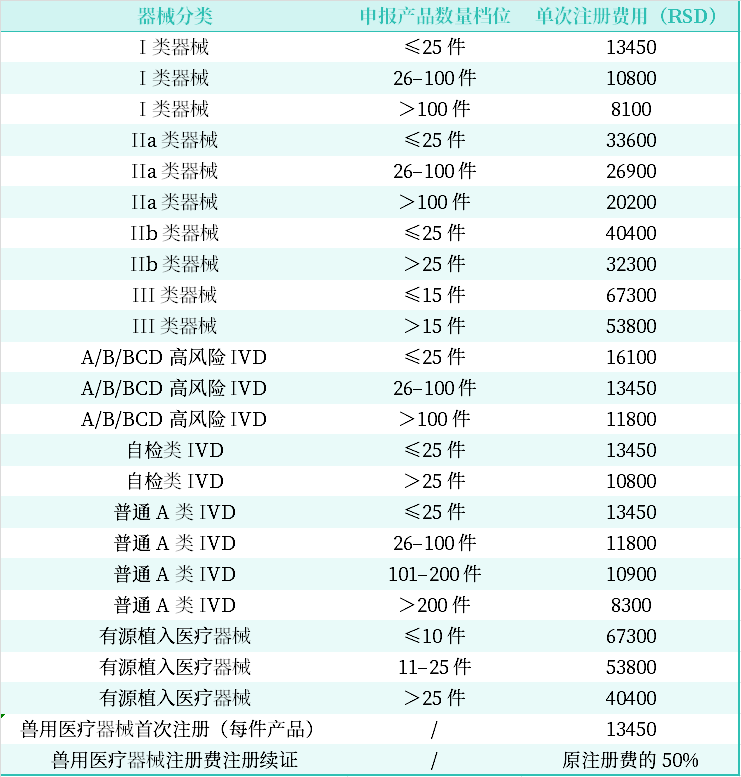 | 器械分类 | 申报产品数量档位 | 单次注册费用（RSD） |
|---|---|---|
| I 类器械 | ≤25 件 | 13450 |
| I 类器械 | 26–100 件 | 10800 |
| I 类器械 | ＞100 件 | 8100 |
| IIa 类器械 | ≤25 件 | 33600 |
| IIa 类器械 | 26–100 件 | 26900 |
| IIa 类器械 | ＞100 件 | 20200 |
| IIb 类器械 | ≤25 件 | 40400 |
| IIb 类器械 | ＞25 件 | 32300 |
| III 类器械 | ≤15 件 | 67300 |
| III 类器械 | ＞15 件 | 53800 |
| A/B/BCD 高风险 IVD | ≤25 件 | 16100 |
| A/B/BCD 高风险 IVD | 26–100 件 | 13450 |
| A/B/BCD 高风险 IVD | ＞100 件 | 11800 |
| 自检类 IVD | ≤25 件 | 13450 |
| 自检类 IVD | ＞25 件 | 10800 |
| 普通 A 类 IVD | ≤25 件 | 13450 |
| 普通 A 类 IVD | 26–100 件 | 11800 |
| 普通 A 类 IVD | 101–200 件 | 10900 |
| 普通 A 类 IVD | ＞200 件 | 8300 |
| 有源植入医疗器械 | ≤10 件 | 67300 |
| 有源植入医疗器械 | 11–25 件 | 53800 |
| 有源植入医疗器械 | ＞25 件 | 40400 |
| 兽用医疗器械首次注册（每件产品） | / | 13450 |
| 兽用医疗器械注册费注册续证 | / | 原注册费的 50% |